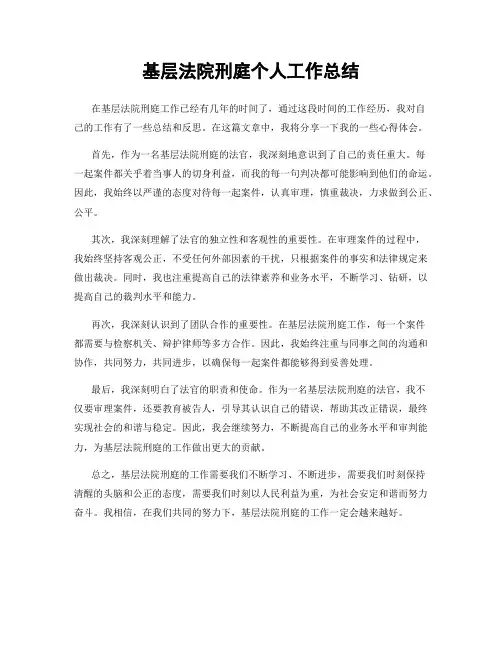 基层法院刑庭个人工作总结

在基层法院刑庭工作已经有几年的时间了，通过这段时间的工作经历，我对自己的工作有了一些总结和反思。在这篇文章中，我将分享一下我的一些心得体会。

首先，作为一名基层法院刑庭的法官，我深刻地意识到了自己的责任重大。每一起案件都关乎着当事人的切身利益，而我的每一句判决都可能影响到他们的命运。因此，我始终以严谨的态度对待每一起案件，认真审理，慎重裁决，力求做到公正、公平。

其次，我深刻理解了法官的独立性和客观性的重要性。在审理案件的过程中，我始终坚持客观公正，不受任何外部因素的干扰，只根据案件的事实和法律规定来做出裁决。同时，我也注重提高自己的法律素养和业务水平，不断学习、钻研，以提高自己的裁判水平和能力。

再次，我深刻认识到了团队合作的重要性。在基层法院刑庭工作，每一个案件都需要与检察机关、辩护律师等多方合作。因此，我始终注重与同事之间的沟通和协作，共同努力，共同进步，以确保每一起案件都能够得到妥善处理。

最后，我深刻明白了法官的职责和使命。作为一名基层法院刑庭的法官，我不仅要审理案件，还要教育被告人，引导其认识自己的错误，帮助其改正错误，最终实现社会的和谐与稳定。因此，我会继续努力，不断提高自己的业务水平和审判能力，为基层法院刑庭的工作做出更大的贡献。

总之，基层法院刑庭的工作需要我们不断学习、不断进步，需要我们时刻保持清醒的头脑和公正的态度，需要我们时刻以人民利益为重，为社会安定和谐而努力奋斗。我相信，在我们共同的努力下，基层法院刑庭的工作一定会越来越好。